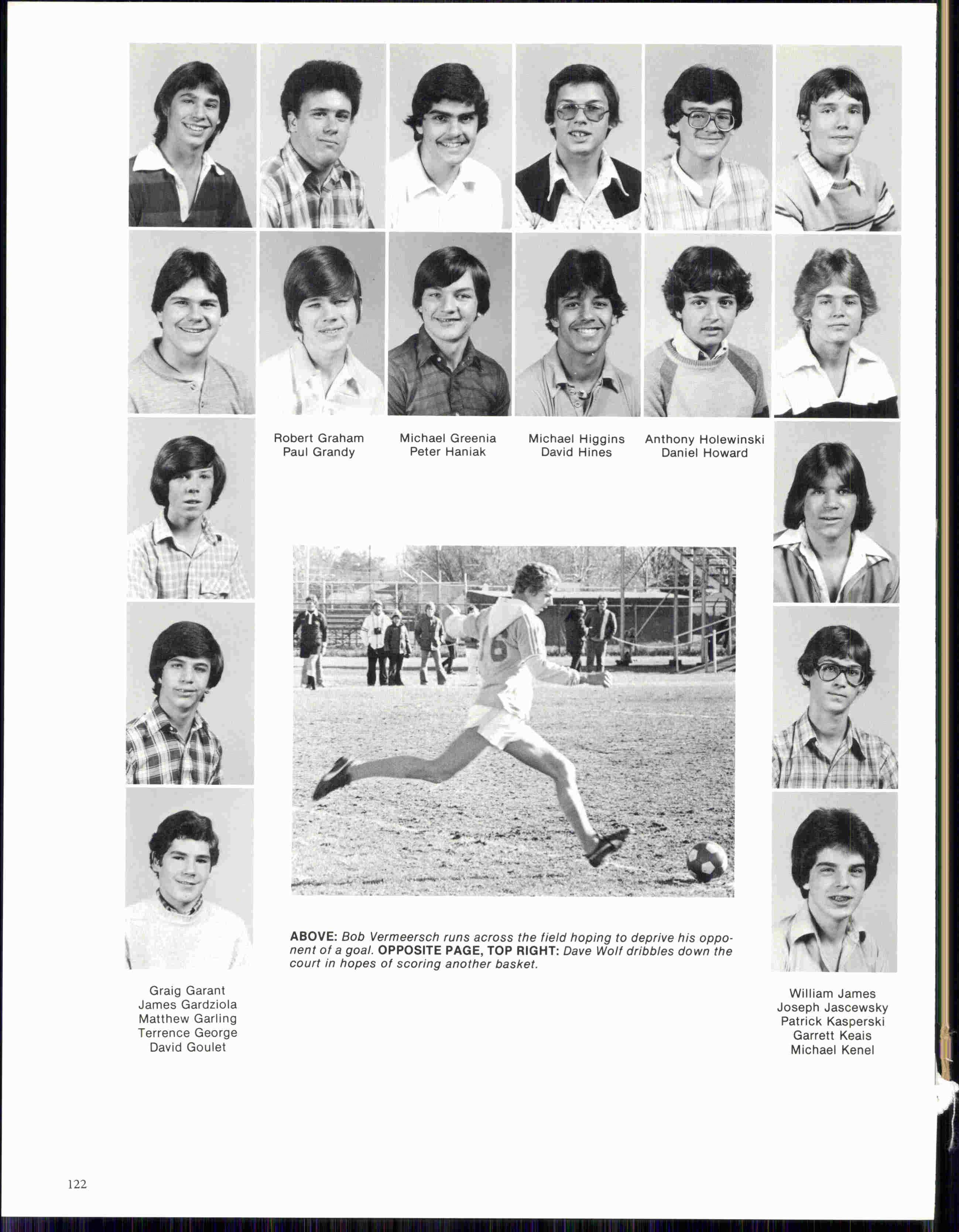 Robert Graham
Paul Grandy

Michael Greenia
Peter Haniak

Michael Higgins
David Hines

Anthony Holewinski
Daniel Howard

ABOVE: Bob Vermeersch runs across the field hoping to deprive his opponent of a goal. OPPOSITE PAGE, TOP RIGHT: Dave Wolf dribbles down the court in hopes of scoring another basket.

Graig Garant
James Gardziola
Matthew Garling
Terrence George
David Goulet

William James
Joseph Jascewsky
Patrick Kasperski
Garrett Keais
Michael Kenel

122